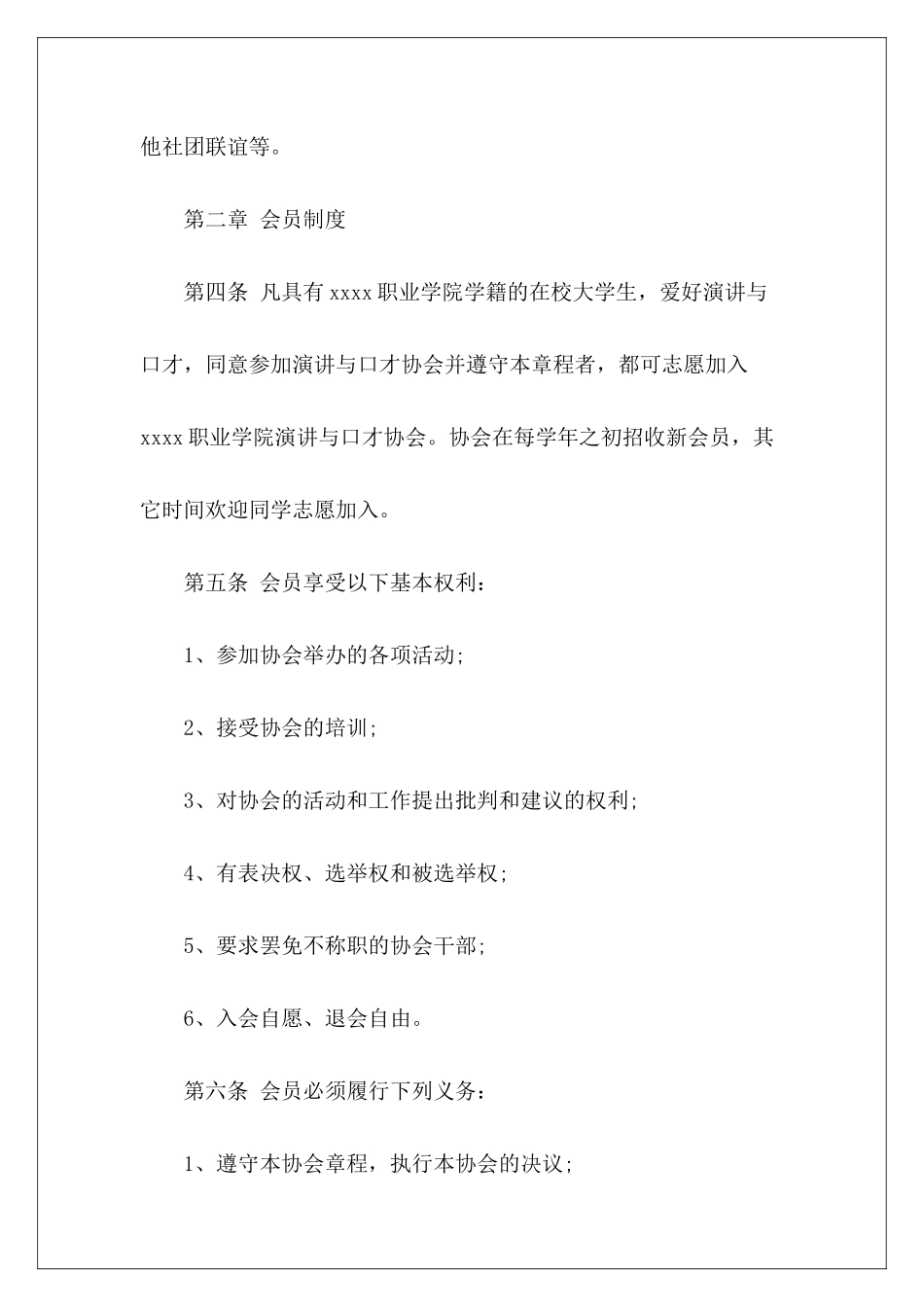 他社团联谊等。

第二章 会员制度

第四条 凡具有xxxx职业学院学籍的在校大学生，爱好演讲与口才，同意参加演讲与口才协会并遵守本章程者，都可志愿加入xxxx职业学院演讲与口才协会。协会在每学年之初招收新会员，其它时间欢迎同学志愿加入。

第五条 会员享受以下基本权利：

1、参加协会举办的各项活动;

2、接受协会的培训;

3、对协会的活动和工作提出批判和建议的权利;

4、有表决权、选举权和被选举权;

5、要求罢免不称职的协会干部;

6、入会自愿、退会自由。

第六条 会员必须履行下列义务：

1、遵守本协会章程，执行本协会的决议;